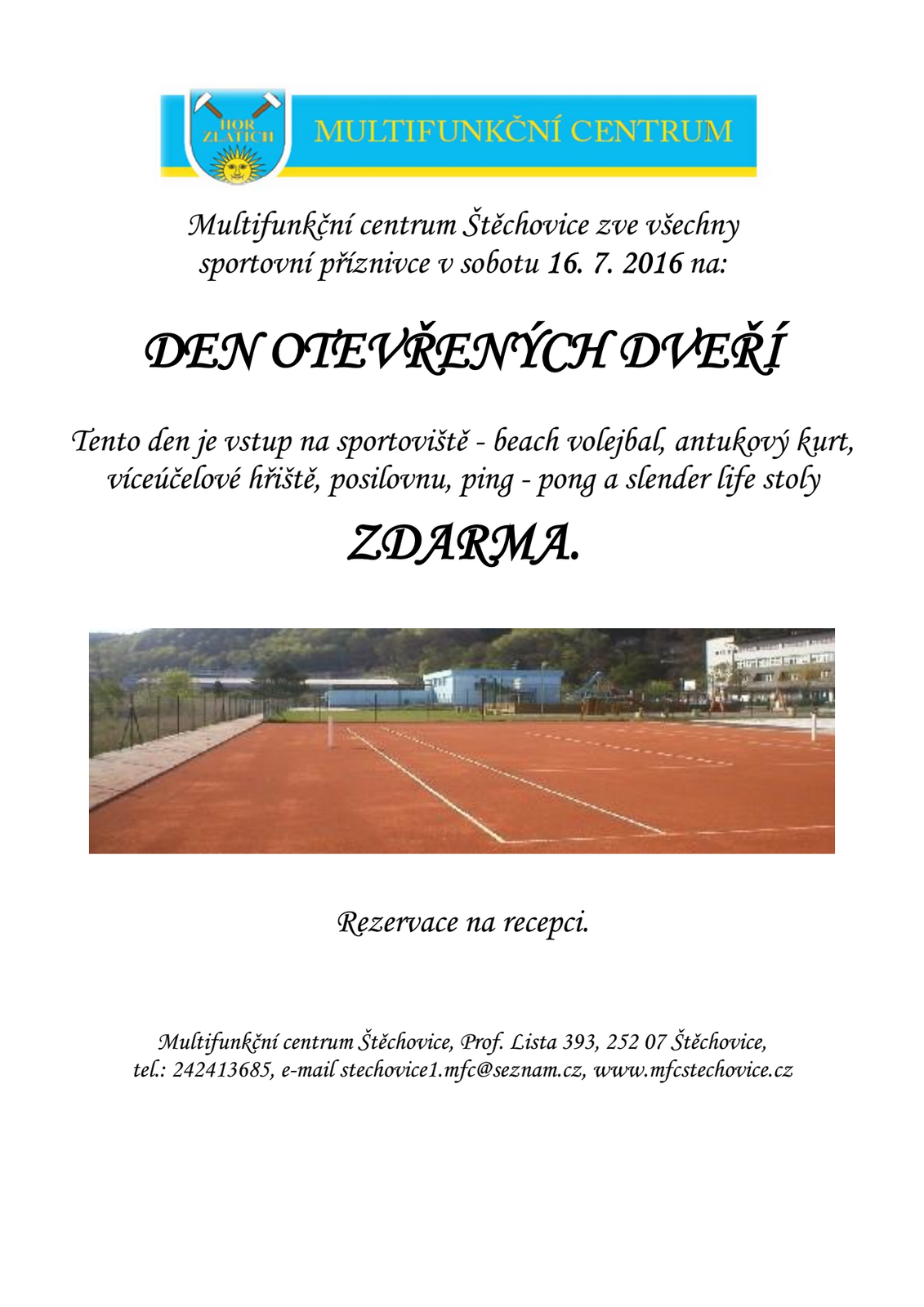 HOR ZLATÝCH

MULTIFUNKČNÍ CENTRUM

Multifunkční centrum Štěchovice zve všechny sportovní příznivce v sobotu 16. 7. 2016 na:

DEN OTEVŘENÝCH DVEŘÍ

Tento den je vstup na sportoviště - beach volejbal, antukový kurt, víceúčelové hřiště, posilovnu, ping - pong a slender life stoly

ZDARMA.

Rezervace na recepci.

Multifunkční centrum Štěchovice, Prof. Lista 393, 252 07 Štěchovice, tel.: 242413685, e-mail stechovice1.mfc@seznam.cz, www.mfcstechovice.cz